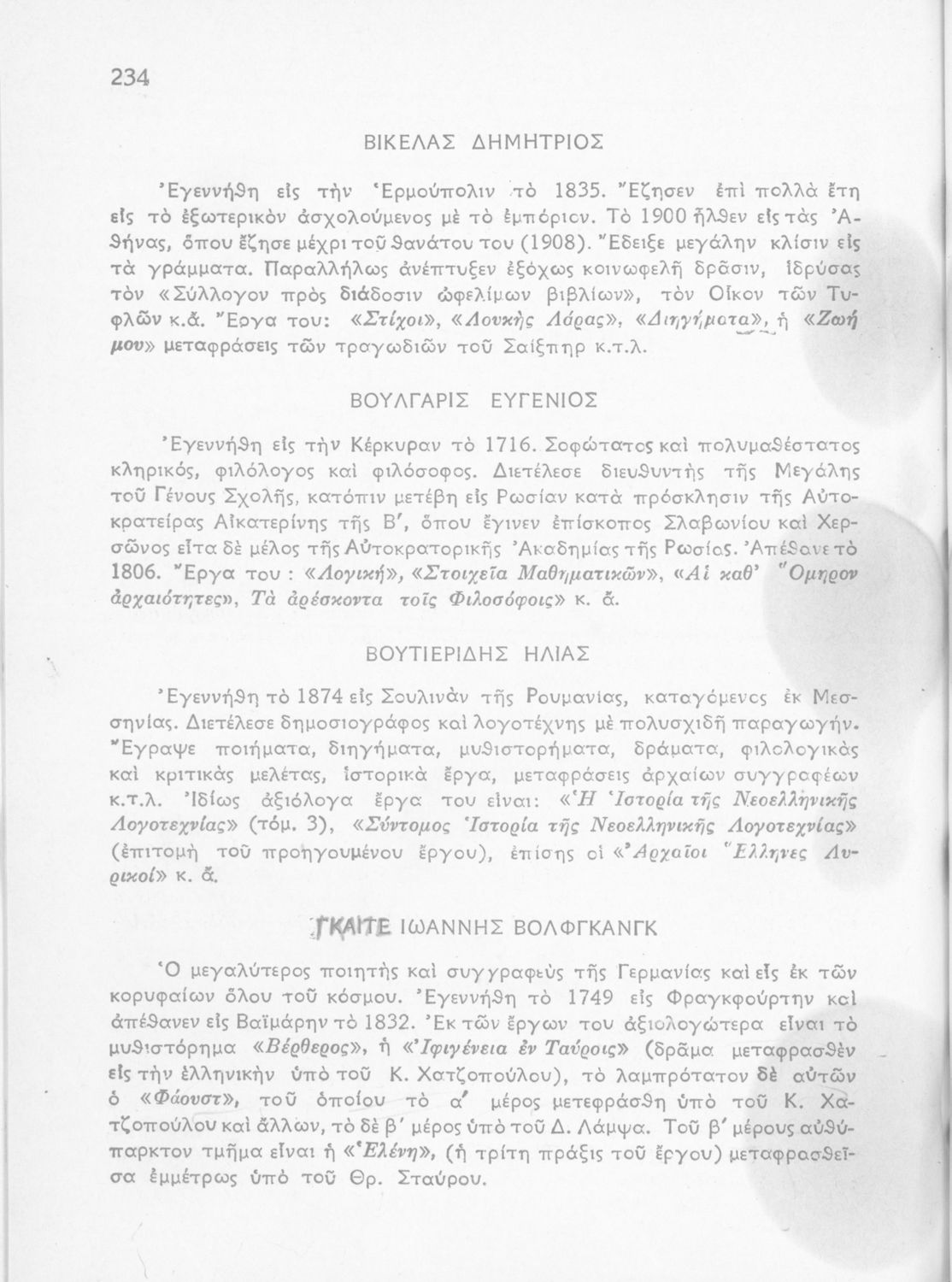 234

ΒΙΚΕΛΑΣ ΔΗΜΗΤΡΙΟΣ

Ἐγεννήθη εἰς τὴν Ἑρμούπολιν τὸ 1835. Ἔζησεν ἐπὶ πολλὰ ἔτη εἰς τὸ ἐξωτερικὸν ἀσχολούμενος μὲ τὸ ἐμπόριον. Τὸ 1900 ἦλθεν εἰς τὰς Ἀθήνας, ὅπου ἔζησε μέχρι τοῦ θανάτου του (1908). Ἔδειξε μεγάλην κλίσιν εἰς τὰ γράμματα. Παραλλήλως ἀνέπτυξεν ἐξόχως κοινωφελῆ δρᾶσιν, ἱδρύσας τὸν «Σύλλογον πρὸς διάδοσιν ὠφελίμων βιβλίων», τὸν Οἶκον τῶν Τυφλῶν κ.ἄ. Ἔργα του: «Στίχοι», «Λουκῆς Λάρας», «Διηγήματα», ἡ «Ζωή μου» μεταφράσεις τῶν τραγωδιῶν τοῦ Σαίξπηρ κ.τ.λ.

ΒΟΥΛΓΑΡΙΣ ΕΥΓΕΝΙΟΣ

Ἐγεννήθη εἰς τὴν Κέρκυραν τὸ 1716. Σοφώτατος καὶ πολυμαθέστατος κληρικός, φιλόλογος καὶ φιλόσοφος. Διετέλεσε διευθυντὴς τῆς Μεγάλης τοῦ Γένους Σχολῆς, κατόπιν μετέβη εἰς Ρωσίαν κατὰ πρόσκλησιν τῆς Αὐτοκρατείρας Αἰκατερίνης τῆς Β', ὅπου ἔγινεν ἐπίσκοπος Σλαβωνίου καὶ Χερσῶνος εἶτα δὲ μέλος τῆς Αὐτοκρατορικῆς Ἀκαδημίας τῆς Ρωσίας. Ἀπέθανε τὸ 1806. Ἔργα του : «Λογική», «Στοιχεῖα Μαθηματικῶν», «Αἱ καθ' Ὅμηρον ἀρχαιότητες», Τὰ ἀρέσκοντα τοῖς Φιλοσόφοις» κ. ἄ.

ΒΟΥΤΙΕΡΙΔΗΣ ΗΛΙΑΣ

Ἐγεννήθη τὸ 1874 εἰς Σουλινὰν τῆς Ρουμανίας, καταγόμενος ἐκ Μεσσηνίας. Διετέλεσε δημοσιογράφος καὶ λογοτέχνης μὲ πολυσχιδῆ παραγωγήν. Ἔγραψε ποιήματα, διηγήματα, μυθιστορήματα, δράματα, φιλολογικὰς καὶ κριτικὰς μελέτας, ἱστορικὰ ἔργα, μεταφράσεις ἀρχαίων συγγραφέων κ.τ.λ. Ἰδίως ἀξιόλογα ἔργα του εἶναι: «Ἡ Ἱστορία τῆς Νεοελληνικῆς Λογοτεχνίας» (τόμ. 3), «Σύντομος Ἱστορία τῆς Νεοελληνικῆς Λογοτεχνίας» (ἐπιτομὴ τοῦ προηγουμένου ἔργου), ἐπίσης οἱ «Ἀρχαῖοι Ἕλληνες Λυρικοί» κ. ἄ.

ΓΚΑΙΤΕ ΙΩΑΝΝΗΣ ΒΟΛΦΓΚΑΝΓΚ

Ὁ μεγαλύτερος ποιητὴς καὶ συγγραφεὺς τῆς Γερμανίας καὶ εἷς ἐκ τῶν κορυφαίων ὅλου τοῦ κόσμου. Ἐγεννήθη τὸ 1749 εἰς Φραγκφούρτην καὶ ἀπέθανεν εἰς Βαϊμάρην τὸ 1832. Ἐκ τῶν ἔργων του ἀξιολογώτερα εἶναι τὸ μυθιστόρημα «Βέρθερος», ἡ «Ἰφιγένεια ἐν Ταύροις» (δρᾶμα μεταφρασθὲν εἰς τὴν ἑλληνικὴν ὑπὸ τοῦ Κ. Χατζοπούλου), τὸ λαμπρότατον δὲ αὐτῶν ὁ «Φάουστ», τοῦ ὁποίου τὸ α' μέρος μετεφράσθη ὑπὸ τοῦ Κ. Χατζοπούλου καὶ ἄλλων, τὸ δὲ β' μέρος ὑπὸ τοῦ Δ. Λάμψα. Τοῦ β' μέρους αὐθύπαρκτον τμῆμα εἶναι ἡ «Ἑλένη», (ἡ τρίτη πρᾶξις τοῦ ἔργου) μεταφρασθεῖσα ἐμμέτρως ὑπὸ τοῦ Θρ. Σταύρου.